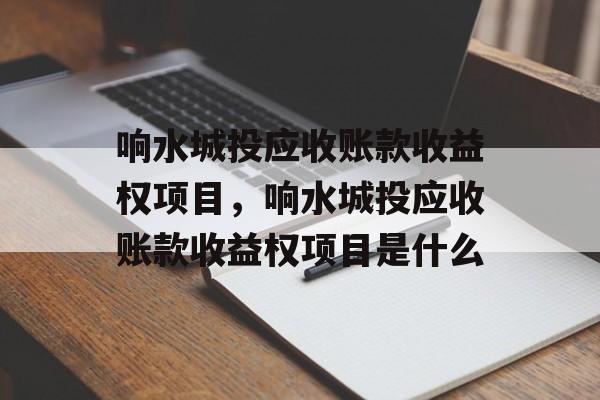 响水城投应收账款收益权项目，响水城投应收账款收益权项目是什么